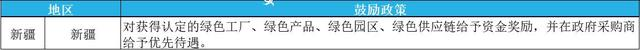 | 地区 | | 鼓励政策 |
|---|---|---|
| 新疆 | 新疆 | 对获得认定的绿色工厂、绿色产品、绿色园区、绿色供应链给予资金奖励，并在政府采购商给予优先待遇。 |